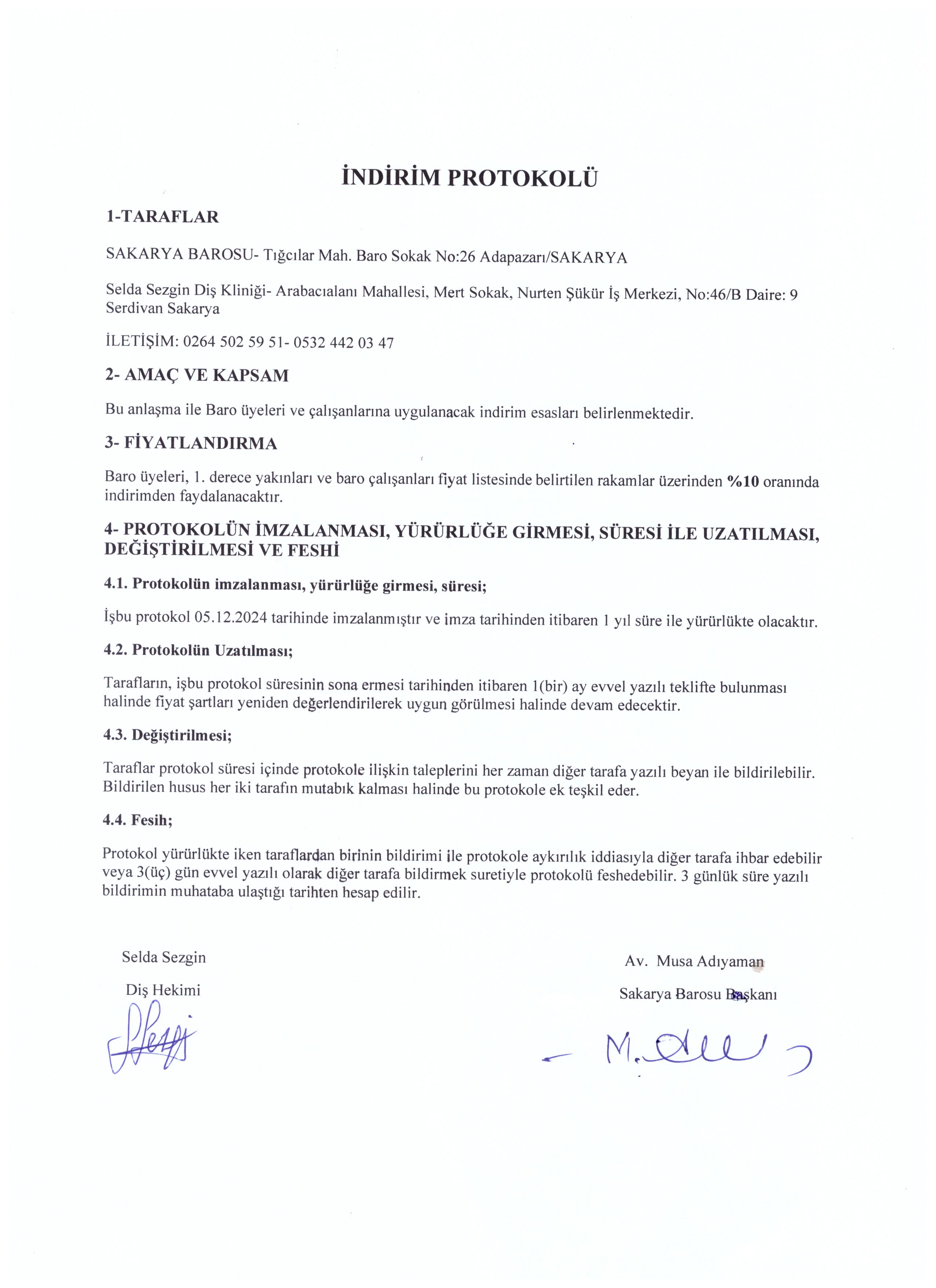 İNDİRİM PROTOKOLÜ

1-TARAFLAR

SAKARYA BAROSU- Tığcılar Mah. Baro Sokak No:26 Adapazarı/SAKARYA

Selda Sezgin Diş Kliniği- Arabacıalanı Mahallesi, Mert Sokak, Nurten Şükür İş Merkezi, No:46/B Daire: 9 Serdivan Sakarya

İLETİŞİM: 0264 502 59 51- 0532 442 03 47

2- AMAÇ VE KAPSAM

Bu anlaşma ile Baro üyeleri ve çalışanlarına uygulanacak indirim esasları belirlenmektedir.

3- FİYATLANDIRMA

Baro üyeleri, 1. derece yakınları ve baro çalışanları fiyat listesinde belirtilen rakamlar üzerinden %10 oranında indirimden faydalanacaktır.

4- PROTOKOLÜN İMZALANMASI, YÜRÜRLÜĞE GİRMESİ, SÜRESİ İLE UZATILMASI, DEĞİŞTİRİLMESİ VE FESHİ

4.1. Protokolün imzalanması, yürürlüğe girmesi, süresi;

İşbu protokol 05.12.2024 tarihinde imzalanmıştır ve imza tarihinden itibaren 1 yıl süre ile yürürlükte olacaktır.

4.2. Protokolün Uzatılması;

Tarafların, işbu protokol süresinin sona ermesi tarihinden itibaren 1(bir) ay evvel yazılı teklifte bulunması halinde fiyat şartları yeniden değerlendirilerek uygun görülmesi halinde devam edecektir.

4.3. Değiştirilmesi;

Taraflar protokol süresi içinde protokole ilişkin taleplerini her zaman diğer tarafa yazılı beyan ile bildirilebilir. Bildirilen husus her iki tarafın mutabık kalması halinde bu protokole ek teşkil eder.

4.4. Fesih;

Protokol yürürlükte iken taraflardan birinin bildirimi ile protokole aykırılık iddiasıyla diğer tarafa ihbar edebilir veya 3(üç) gün evvel yazılı olarak diğer tarafa bildirmek suretiyle protokolü feshedebilir. 3 günlük süre yazılı bildirimin muhataba ulaştığı tarihten hesap edilir.

Selda Sezgin

Diş Hekimi

Av. Musa Adıyaman

Sakarya Barosu Başkanı